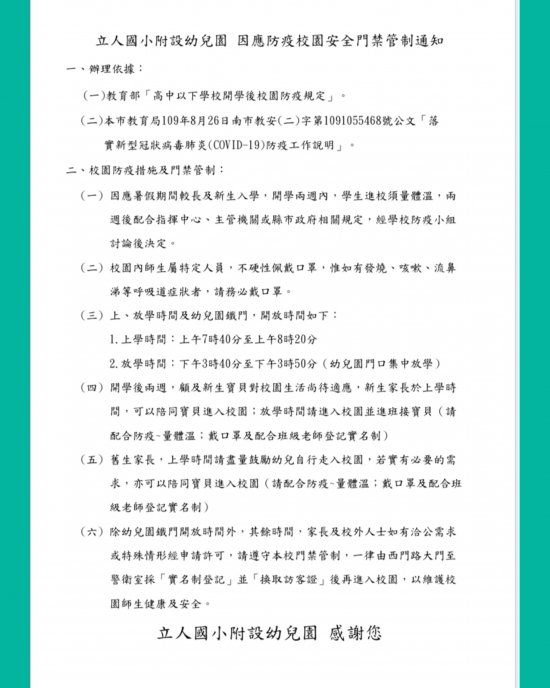 立人國小附設幼兒園 因應防疫校園安全門禁管制通知

一、辦理依據：

(一)教育部「高中以下學校開學後校園防疫規定」。

(二)本市教育局109年8月26日南市教安(二)字第1091055468號公文「落實新型冠狀病毒肺炎(COVID-19)防疫工作說明」。

二、校園防疫措施及門禁管制：

(一) 因應暑假期間較長及新生入學，開學兩週內，學生進校須量體溫，兩週後配合指揮中心、主管機關或縣市政府相關規定，經學校防疫小組討論後決定。

(二) 校園內師生屬特定人員，不硬性佩戴口罩，惟如有發燒、咳嗽、流鼻涕等呼吸道症狀者，請務必戴口罩。

(三) 上、放學時間及幼兒園鐵門，開放時間如下：

1.上學時間：上午7時40分至上午8時20分

2.放學時間：下午3時40分至下午3時50分（幼兒園門口集中放學）

(四) 開學後兩週，顧及新生寶貝對校園生活尚待適應，新生家長於上學時間，可以陪同寶貝進入校園；放學時間請進入校園並進班接寶貝（請配合防疫~量體溫；戴口罩及配合班級老師登記實名制）

(五) 舊生家長，上學時間請盡量鼓勵幼兒自行走入校園，若實有必要的需求，亦可以陪同寶貝進入校園（請配合防疫~量體溫；戴口罩及配合班級老師登記實名制）

(六) 除幼兒園鐵門開放時間外，其餘時間，家長及校外人士如有洽公需求或特殊情形經申請許可，請遵守本校門禁管制，一律由西門路大門至警衛室採「實名制登記」並「換取訪客證」後再進入校園，以維護校園師生健康及安全。

立人國小附設幼兒園 感謝您